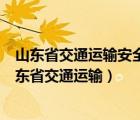 山东省交通运输安全
东省交通运输）